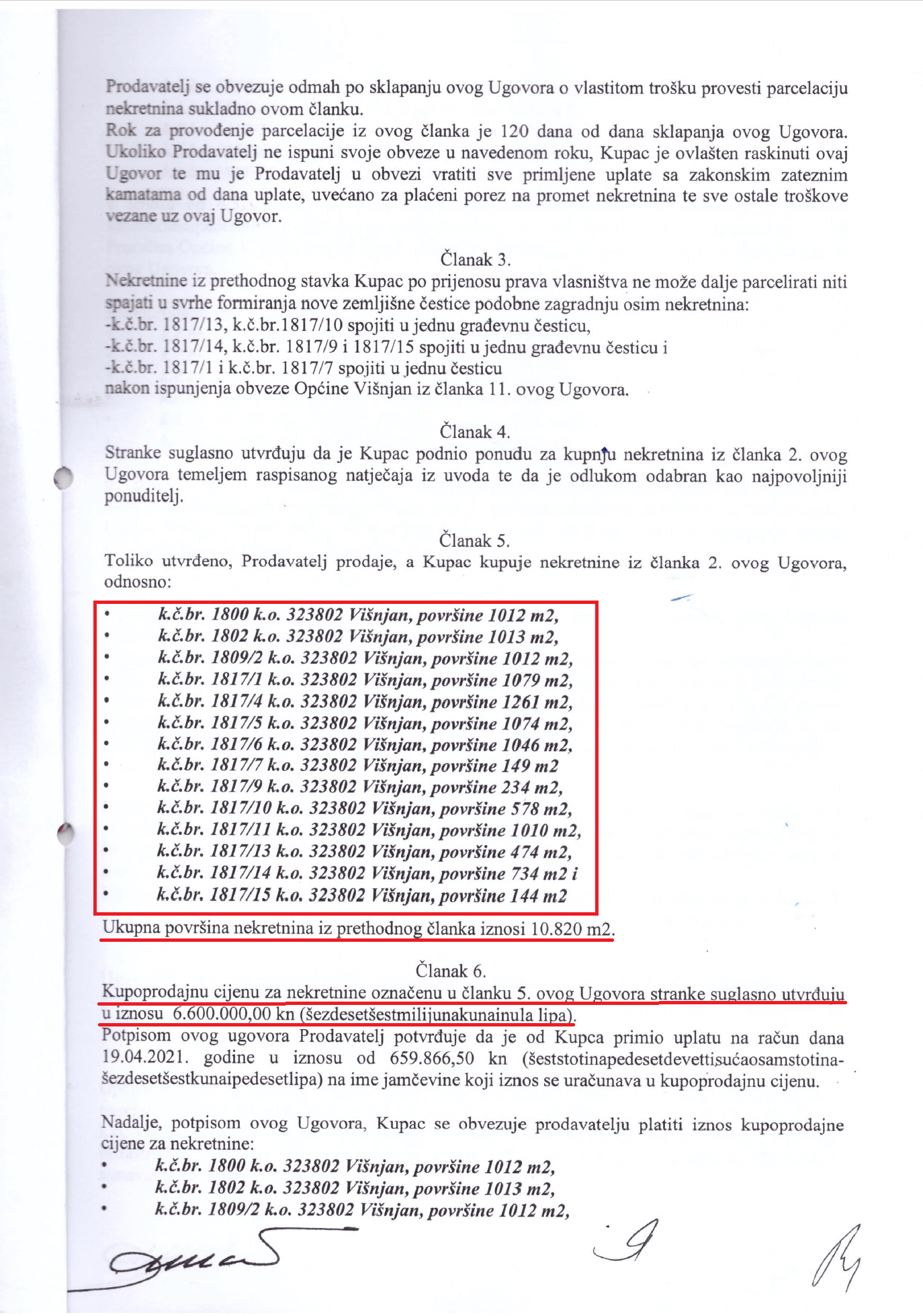 Prodavatelj se obvezuje odmah po sklapanju ovog Ugovora o vlastitom trošku provesti parcelaciju nekretnina sukladno ovom članku.
Rok za provođenje parcelacije iz ovog članka je 120 dana od dana sklapanja ovog Ugovora. Ukoliko Prodavatelj ne ispuni svoje obveze u navedenom roku, Kupac je ovlašten raskinuti ovaj Ugovor te mu je Prodavatelj u obvezi vratiti sve primljene uplate sa zakonskim zateznim kamatama od dana uplate, uvećano za plaćeni porez na promet nekretnina te sve ostale troškove vezane uz ovaj Ugovor.

Članak 3.
Nekretnine iz prethodnog stavka Kupac po prijenosu prava vlasništva ne može dalje parcelirati niti spajati u svrhe formiranja nove zemljišne čestice podobne zagradnju osim nekretnina:
-k.č.br. 1817/13, k.č.br.1817/10 spojiti u jednu građevnu česticu,
-k.č.br. 1817/14, k.č.br. 1817/9 i 1817/15 spojiti u jednu građevnu česticu i
-k.č.br. 1817/1 i k.č.br. 1817/7 spojiti u jednu česticu
nakon ispunjenja obveze Općine Višnjan iz članka 11. ovog Ugovora.

Članak 4.
Stranke suglasno utvrđuju da je Kupac podnio ponudu za kupnju nekretnina iz članka 2. ovog Ugovora temeljem raspisanog natječaja iz uvoda te da je odlukom odabran kao najpovoljniji ponuditelj.

Članak 5.
Toliko utvrđeno, Prodavatelj prodaje, a Kupac kupuje nekretnine iz članka 2. ovog Ugovora, odnosno:
• k.č.br. 1800 k.o. 323802 Višnjan, površine 1012 m2,
• k.č.br. 1802 k.o. 323802 Višnjan, površine 1013 m2,
• k.č.br. 1809/2 k.o. 323802 Višnjan, površine 1012 m2,
• k.č.br. 1817/1 k.o. 323802 Višnjan, površine 1079 m2,
• k.č.br. 1817/4 k.o. 323802 Višnjan, površine 1261 m2,
• k.č.br. 1817/5 k.o. 323802 Višnjan, površine 1074 m2,
• k.č.br. 1817/6 k.o. 323802 Višnjan, površine 1046 m2,
• k.č.br. 1817/7 k.o. 323802 Višnjan, površine 149 m2
• k.č.br. 1817/9 k.o. 323802 Višnjan, površine 234 m2,
• k.č.br. 1817/10 k.o. 323802 Višnjan, površine 578 m2,
• k.č.br. 1817/11 k.o. 323802 Višnjan, površine 1010 m2,
• k.č.br. 1817/13 k.o. 323802 Višnjan, površine 474 m2,
• k.č.br. 1817/14 k.o. 323802 Višnjan, površine 734 m2 i
• k.č.br. 1817/15 k.o. 323802 Višnjan, površine 144 m2
Ukupna površina nekretnina iz prethodnog članka iznosi 10.820 m2.

Članak 6.
Kupoprodajnu cijenu za nekretnine označenu u članku 5. ovog Ugovora stranke suglasno utvrđuju u iznosu 6.600.000,00 kn (šezdesetšestmilijunakunainula lipa).
Potpisom ovog ugovora Prodavatelj potvrđuje da je od Kupca primio uplatu na račun dana 19.04.2021. godine u iznosu od 659.866,50 kn (šeststotinapedesetdevettisućaosamstotinašezdesetšestkunaipedesetlipa) na ime jamčevine koji iznos se uračunava u kupoprodajnu cijenu.

Nadalje, potpisom ovog Ugovora, Kupac se obvezuje prodavatelju platiti iznos kupoprodajne cijene za nekretnine:
• k.č.br. 1800 k.o. 323802 Višnjan, površine 1012 m2,
• k.č.br. 1802 k.o. 323802 Višnjan, površine 1013 m2,
• k.č.br. 1809/2 k.o. 323802 Višnjan, površine 1012 m2,